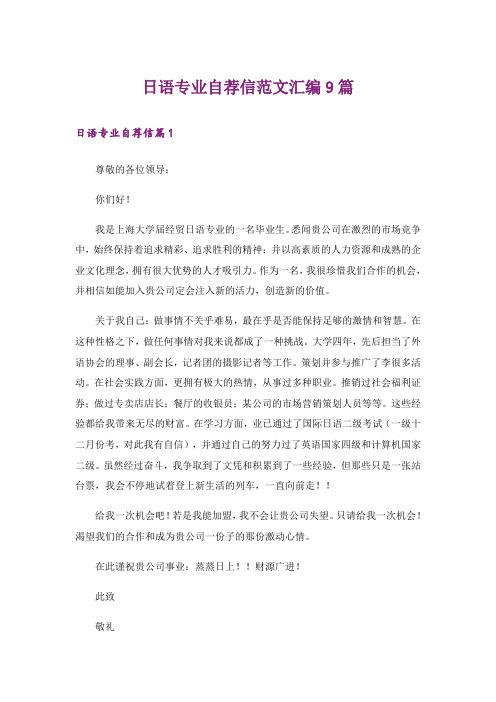 日语专业自荐信范文汇编9篇

日语专业自荐信篇1

尊敬的各位领导：

你们好！

我是上海大学届经贸日语专业的一名毕业生。悉闻贵公司在激烈的市场竞争中，始终保持着追求精彩、追求胜利的精神；并以高素质的人力资源和成熟的企业文化理念，拥有很大优势的人才吸引力。作为一名，我很珍惜我们合作的机会，并相信如能加入贵公司定会注入新的活力，创造新的价值。

关于我自己：做事情不关乎难易，最在乎是否能保持足够的激情和智慧。在这种性格之下，做任何事情对我来说都成了一种挑战。大学四年，先后担当了外语协会的理事、副会长，记者团的摄影记者等工作。策划并参与推广了李很多活动。在社会实践方面，更拥有极大的热情，从事过多种职业。推销过社会福利证券；做过专卖店店长；餐厅的收银员；某公司的市场营销策划人员等等。这些经验都给我带来无尽的财富。在学习方面，业已通过了国际日语二级考试（一级十二月份考，对此我有自信），并通过自己的努力过了英语国家四级和计算机国家二级。虽然经过奋斗，我争取到了文凭和积累到了一些经验，但那些只是一张站台票，我会不停地试着登上新生活的列车，一直向前走！！

给我一次机会吧！若是我能加盟，我不会让贵公司失望。只请给我一次机会！渴望我们的合作和成为贵公司一份子的那份激动心情。

在此谨祝贵公司事业：蒸蒸日上！！财源广进！

此致

敬礼